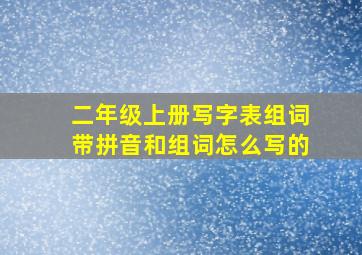 二年级上册写字表组词带拼音和组词怎么写的